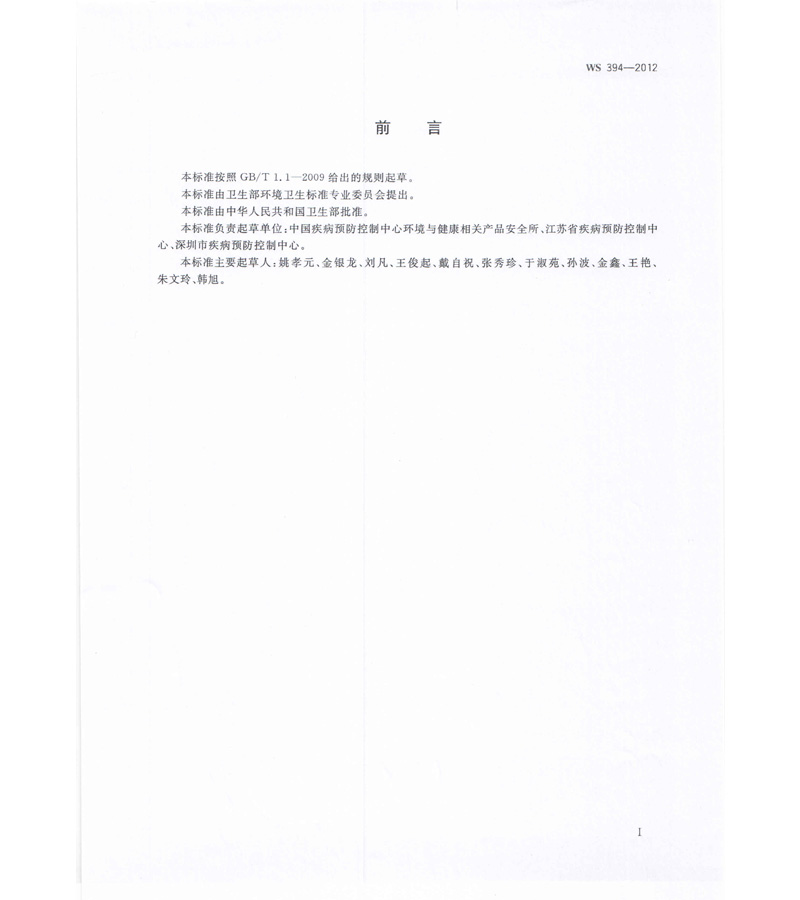 WS 394—2012

前言

本标准按照GB/T 1.1—2009给出的规则起草。

本标准由卫生部环境卫生标准专业委员会提出。

本标准由中华人民共和国卫生部批准。

本标准负责起草单位:中国疾病预防控制中心环境与健康相关产品安全所、江苏省疾病预防控制中心、深圳市疾病预防控制中心。

本标准主要起草人:姚孝元、金银龙、刘凡、王俊起、戴自祝、张秀珍、于淑苑、孙波、金鑫、王艳、朱文玲、韩旭。

I